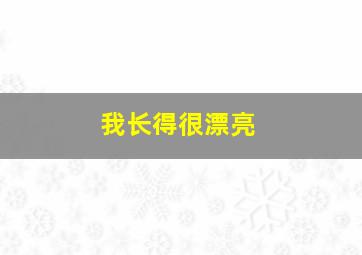 我长得很漂亮